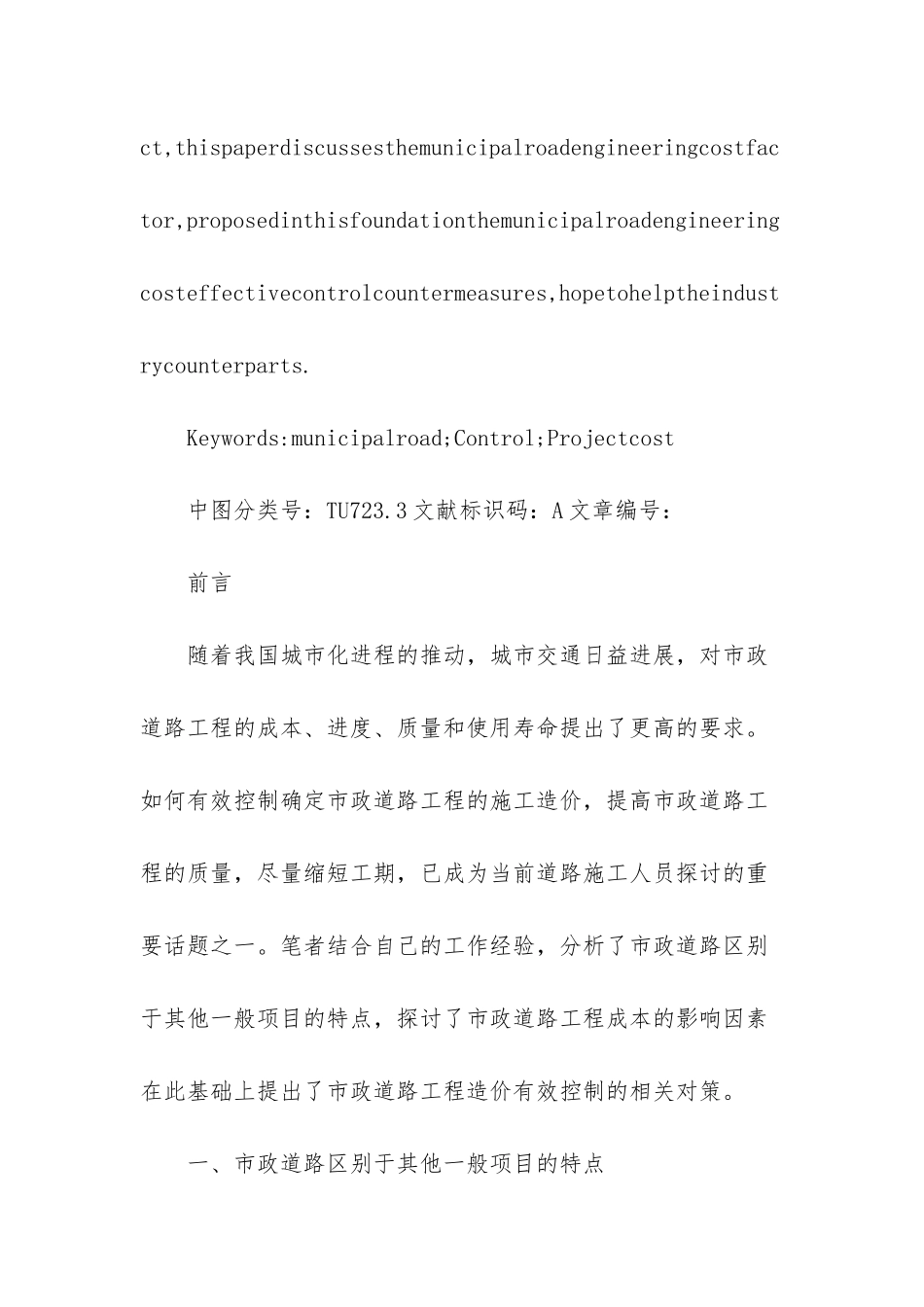 ct,thispaperdiscussesthemunicipalroadengineeringcostfactor,proposedinthisfoundationthemunicipalroadengineeringcosteffectivecontrolcountermeasures,hopetohelptheindustrycounterparts.

Keywords:municipalroad;Control;Projectcost

中图分类号：TU723.3 文献标识码：A 文章编号：

前言

随着我国城市化进程的推动，城市交通日益进展，对市政道路工程的成本、进度、质量和使用寿命提出了更高的要求。如何有效控制确定市政道路工程的施工造价，提高市政道路工程的质量，尽量缩短工期，已成为当前道路施工人员探讨的重要话题之一。笔者结合自己的工作经验，分析了市政道路区别于其他一般项目的特点，探讨了市政道路工程成本的影响因素在此基础上提出了市政道路工程造价有效控制的相关对策。

一、市政道路区别于其他一般项目的特点